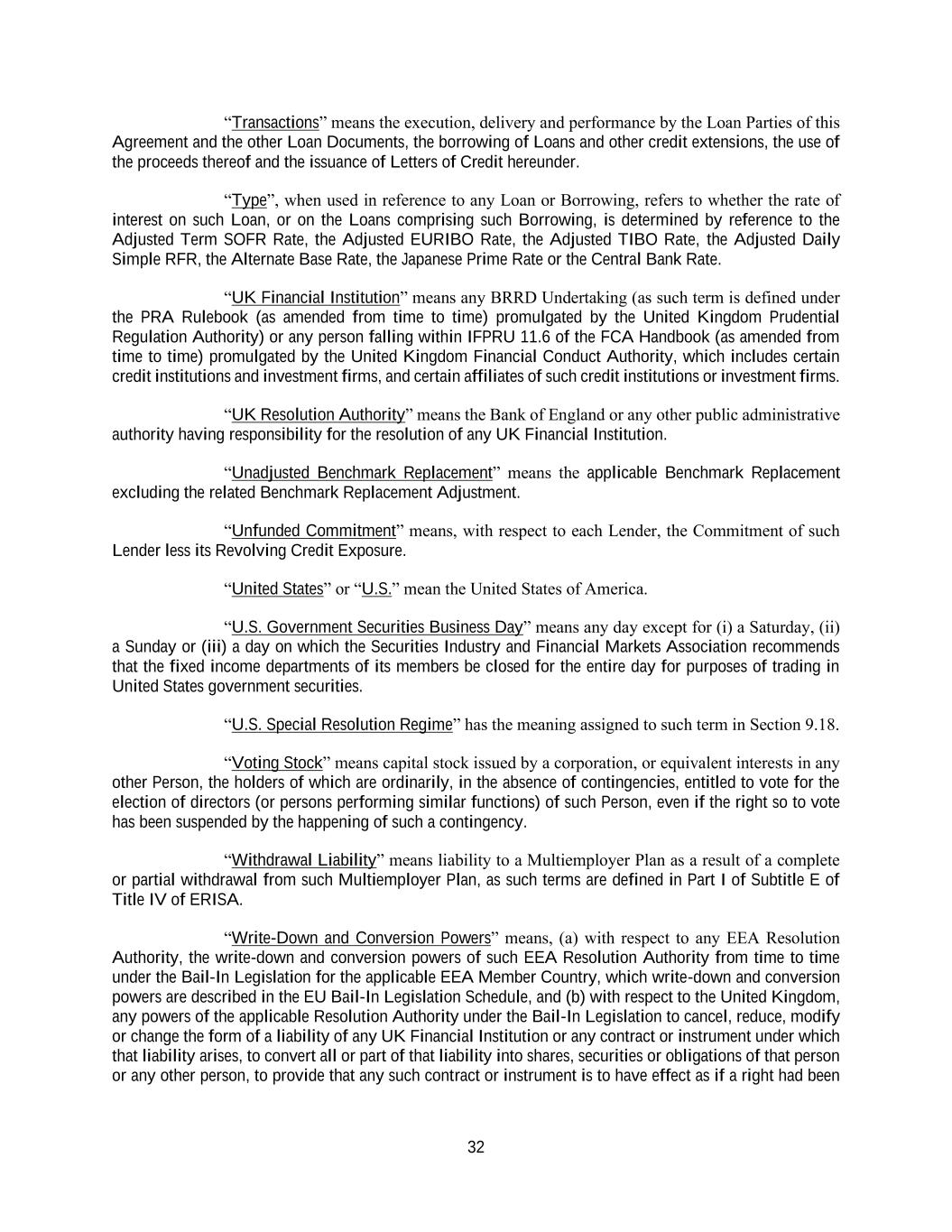 “Transactions” means the execution, delivery and performance by the Loan Parties of this Agreement and the other Loan Documents, the borrowing of Loans and other credit extensions, the use of the proceeds thereof and the issuance of Letters of Credit hereunder.

“Type”, when used in reference to any Loan or Borrowing, refers to whether the rate of interest on such Loan, or on the Loans comprising such Borrowing, is determined by reference to the Adjusted Term SOFR Rate, the Adjusted EURIBO Rate, the Adjusted TIBO Rate, the Adjusted Daily Simple RFR, the Alternate Base Rate, the Japanese Prime Rate or the Central Bank Rate.

“UK Financial Institution” means any BRRD Undertaking (as such term is defined under the PRA Rulebook (as amended from time to time) promulgated by the United Kingdom Prudential Regulation Authority) or any person falling within IFPRU 11.6 of the FCA Handbook (as amended from time to time) promulgated by the United Kingdom Financial Conduct Authority, which includes certain credit institutions and investment firms, and certain affiliates of such credit institutions or investment firms.

“UK Resolution Authority” means the Bank of England or any other public administrative authority having responsibility for the resolution of any UK Financial Institution.

“Unadjusted Benchmark Replacement” means the applicable Benchmark Replacement excluding the related Benchmark Replacement Adjustment.

“Unfunded Commitment” means, with respect to each Lender, the Commitment of such Lender less its Revolving Credit Exposure.

“United States” or “U.S.” mean the United States of America.

“U.S. Government Securities Business Day” means any day except for (i) a Saturday, (ii) a Sunday or (iii) a day on which the Securities Industry and Financial Markets Association recommends that the fixed income departments of its members be closed for the entire day for purposes of trading in United States government securities.

“U.S. Special Resolution Regime” has the meaning assigned to such term in Section 9.18.

“Voting Stock” means capital stock issued by a corporation, or equivalent interests in any other Person, the holders of which are ordinarily, in the absence of contingencies, entitled to vote for the election of directors (or persons performing similar functions) of such Person, even if the right so to vote has been suspended by the happening of such a contingency.

“Withdrawal Liability” means liability to a Multiemployer Plan as a result of a complete or partial withdrawal from such Multiemployer Plan, as such terms are defined in Part I of Subtitle E of Title IV of ERISA.

“Write-Down and Conversion Powers” means, (a) with respect to any EEA Resolution Authority, the write-down and conversion powers of such EEA Resolution Authority from time to time under the Bail-In Legislation for the applicable EEA Member Country, which write-down and conversion powers are described in the EU Bail-In Legislation Schedule, and (b) with respect to the United Kingdom, any powers of the applicable Resolution Authority under the Bail-In Legislation to cancel, reduce, modify or change the form of a liability of any UK Financial Institution or any contract or instrument under which that liability arises, to convert all or part of that liability into shares, securities or obligations of that person or any other person, to provide that any such contract or instrument is to have effect as if a right had been

32